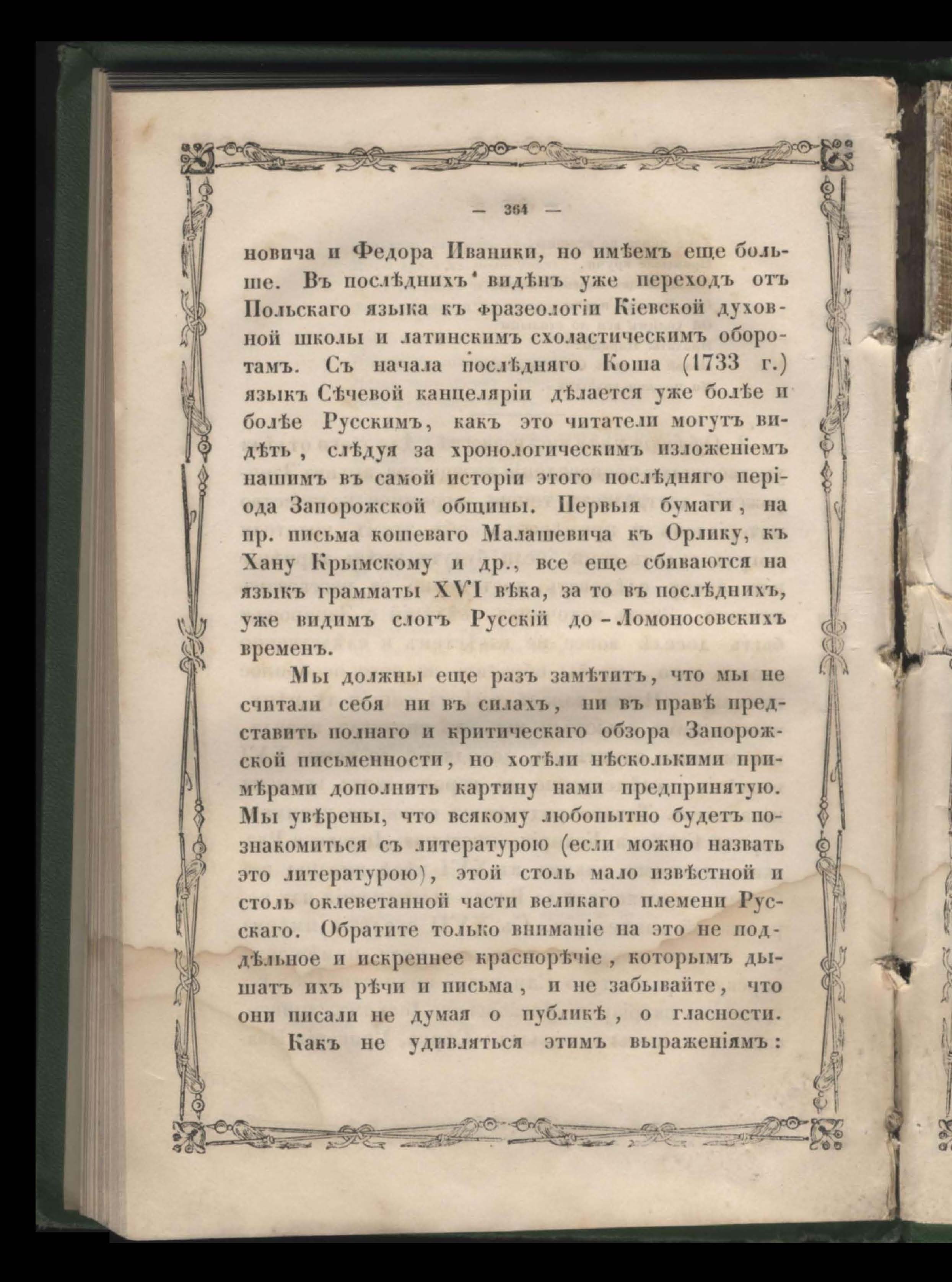 — 364 —

новича и Федора Иваники, но имѣемъ еще больше. Въ послѣднихъ видѣнъ уже переходъ отъ Польскаго языка къ фразеологіи Кіевской духовной школы и латинскимъ схоластическимъ оборотамъ. Съ начала послѣдняго Коша (1733 г.) языкъ Сѣчевой канцеляріи дѣлается уже болѣе и болѣе Русскимъ, какъ это читатели могутъ видѣть, слѣдуя за хронологическимъ изложеніемъ нашимъ въ самой исторіи этого послѣдняго періода Запорожской общины. Первыя бумаги, на пр. письма кошеваго Малашевича къ Орлику, къ Хану Крымскому и др., все еще сбиваются на языкъ грамматы XVI вѣка, за то въ послѣднихъ, уже видимъ слогъ Русскій до-Ломоносовскихъ временъ.

Мы должны еще разъ замѣтить, что мы не считали себя ни въ силахъ, ни въ правѣ представить полнаго и критическаго обзора Запорожской письменности, но хотѣли нѣсколькими примѣрами дополнить картину нами предпринятую. Мы увѣрены, что всякому любопытно будетъ познакомиться съ литературою (если можно назвать это литературою), этой столь мало извѣстной и столь оклеветанной части великаго племени Русскаго. Обратите только вниманіе на это не поддѣльное и искреннее краснорѣчіе, которымъ дышатъ ихъ рѣчи и письма, и не забывайте, что они писали не думая о публикѣ, о гласности.

Какъ не удивляться этимъ выраженіямъ: